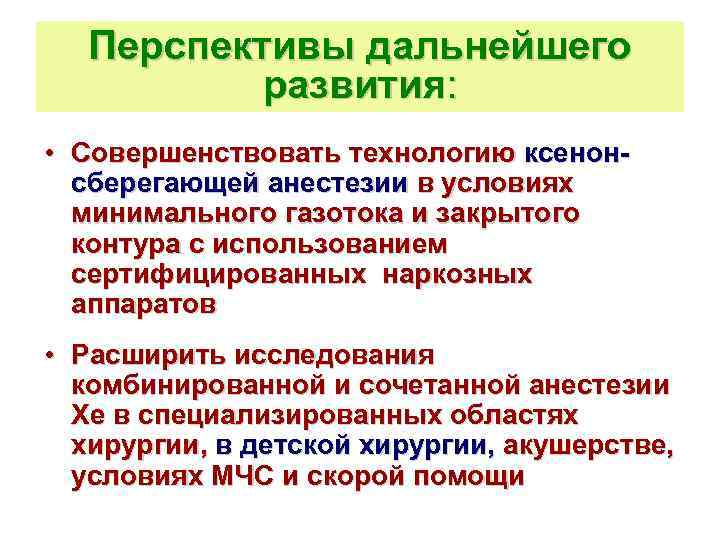 Перспективы дальнейшего развития:

• Совершенствовать технологию ксенон-сберегающей анестезии в условиях минимального газотока и закрытого контура с использованием сертифицированных наркозных аппаратов

• Расширить исследования комбинированной и сочетанной анестезии Хе в специализированных областях хирургии, в детской хирургии, акушерстве, условиях МЧС и скорой помощи